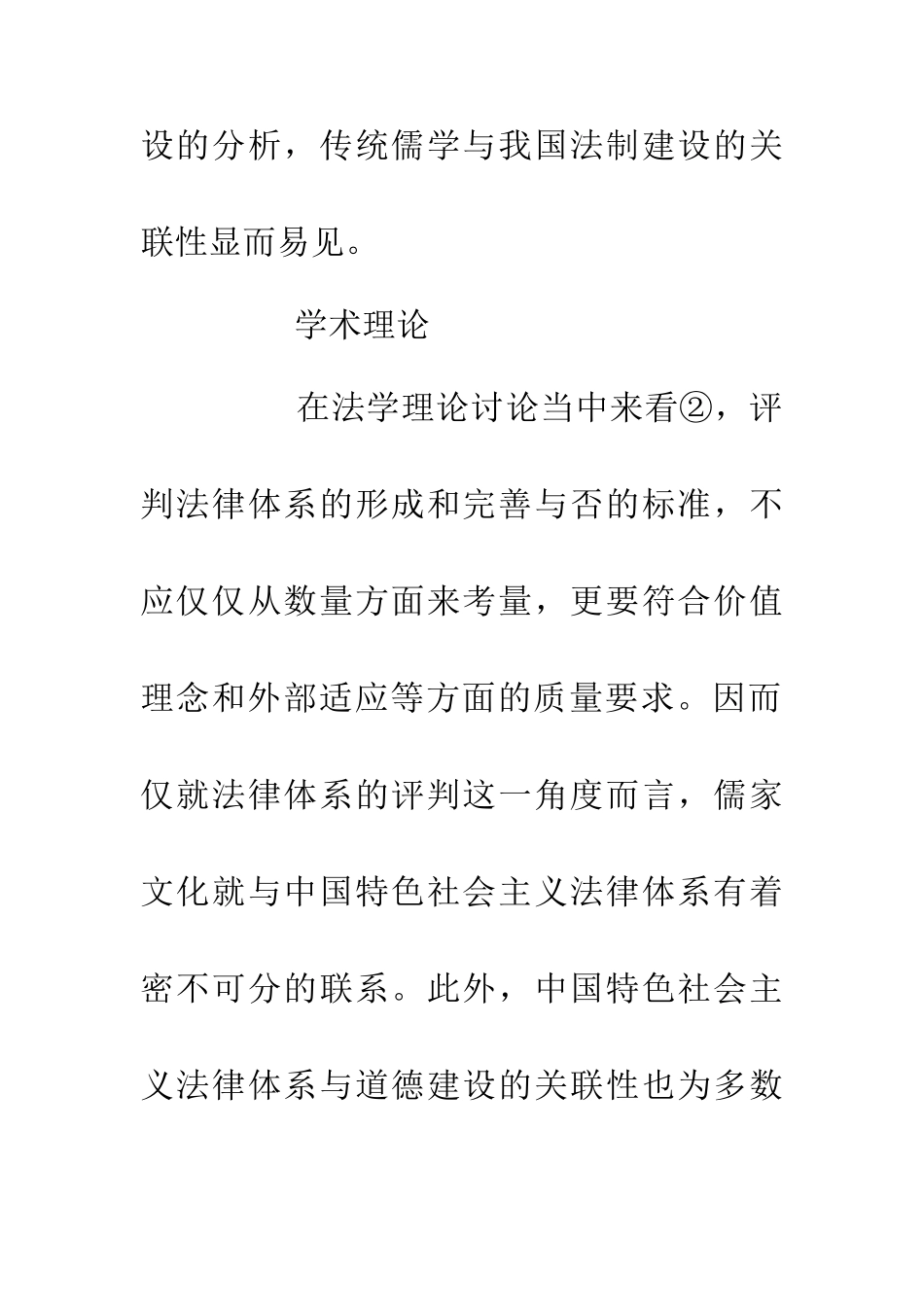 设的分析，传统儒学与我国法制建设的关联性显而易见。

学术理论

在法学理论讨论当中来看②，评判法律体系的形成和完善与否的标准，不应仅仅从数量方面来考量，更要符合价值理念和外部适应等方面的质量要求。因而仅就法律体系的评判这一角度而言，儒家文化就与中国特色社会主义法律体系有着密不可分的联系。此外，中国特色社会主义法律体系与道德建设的关联性也为多数